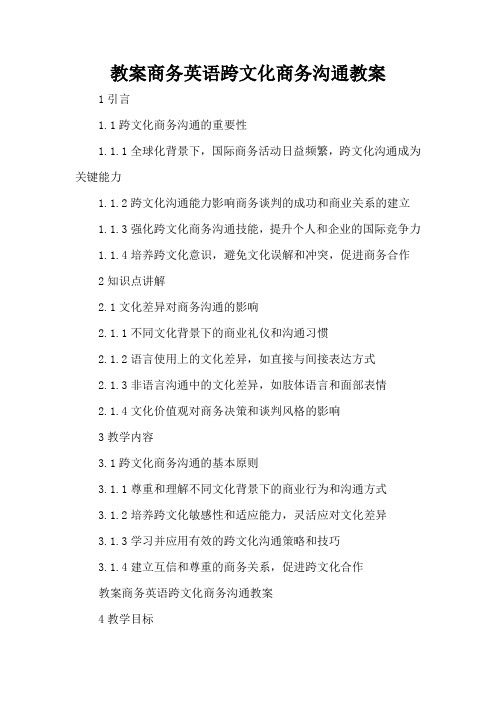 教案商务英语跨文化商务沟通教案

1 引言

1.1 跨文化商务沟通的重要性

1.1.1 全球化背景下，国际商务活动日益频繁，跨文化沟通成为关键能力

1.1.2 跨文化沟通能力影响商务谈判的成功和商业关系的建立

1.1.3 强化跨文化商务沟通技能，提升个人和企业的国际竞争力

1.1.4 培养跨文化意识，避免文化误解和冲突，促进商务合作

2 知识点讲解

2.1 文化差异对商务沟通的影响

2.1.1 不同文化背景下的商业礼仪和沟通习惯

2.1.2 语言使用上的文化差异，如直接与间接表达方式

2.1.3 非语言沟通中的文化差异，如肢体语言和面部表情

2.1.4 文化价值观对商务决策和谈判风格的影响

3 教学内容

3.1 跨文化商务沟通的基本原则

3.1.1 尊重和理解不同文化背景下的商业行为和沟通方式

3.1.2 培养跨文化敏感性和适应能力，灵活应对文化差异

3.1.3 学习并应用有效的跨文化沟通策略和技巧

3.1.4 建立互信和尊重的商务关系，促进跨文化合作

教案商务英语跨文化商务沟通教案

4 教学目标